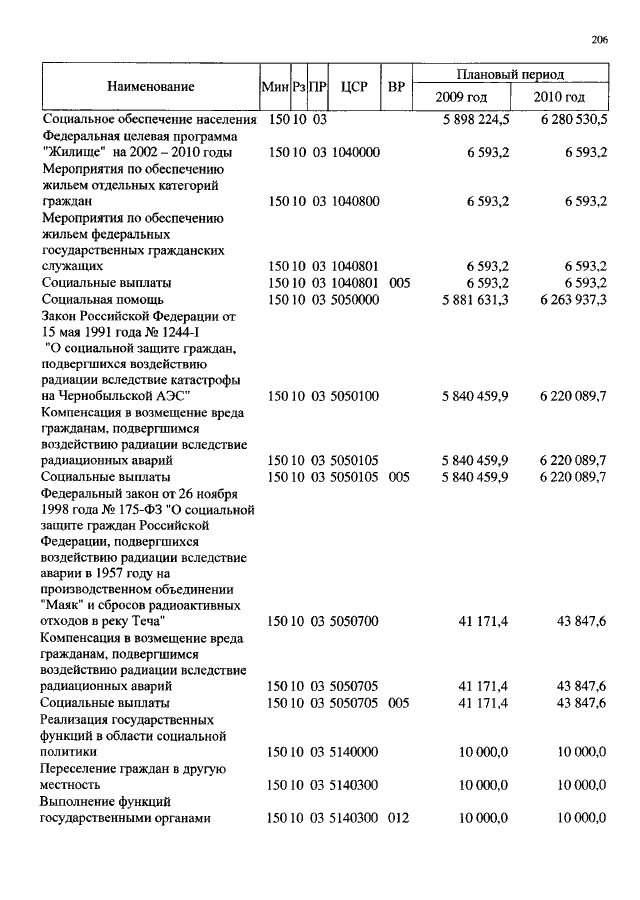 206

| Наименование | Мин | Рз | ПР | ЦСР | ВР | Плановый период 2009 год | Плановый период 2010 год |
|---|---|---|---|---|---|---|---|
| Социальное обеспечение населения | 150 | 10 | 03 | | | 5 898 224,5 | 6 280 530,5 |
| Федеральная целевая программа "Жилище" на 2002 – 2010 годы | 150 | 10 | 03 | 1040000 | | 6 593,2 | 6 593,2 |
| Мероприятия по обеспечению жильем отдельных категорий граждан | 150 | 10 | 03 | 1040800 | | 6 593,2 | 6 593,2 |
| Мероприятия по обеспечению жильем федеральных государственных гражданских служащих | 150 | 10 | 03 | 1040801 | | 6 593,2 | 6 593,2 |
| Социальные выплаты | 150 | 10 | 03 | 1040801 | 005 | 6 593,2 | 6 593,2 |
| Социальная помощь | 150 | 10 | 03 | 5050000 | | 5 881 631,3 | 6 263 937,3 |
| Закон Российской Федерации от 15 мая 1991 года № 1244-I "О социальной защите граждан, подвергшихся воздействию радиации вследствие катастрофы на Чернобыльской АЭС" | 150 | 10 | 03 | 5050100 | | 5 840 459,9 | 6 220 089,7 |
| Компенсация в возмещение вреда гражданам, подвергшимся воздействию радиации вследствие радиационных аварий | 150 | 10 | 03 | 5050105 | | 5 840 459,9 | 6 220 089,7 |
| Социальные выплаты | 150 | 10 | 03 | 5050105 | 005 | 5 840 459,9 | 6 220 089,7 |
| Федеральный закон от 26 ноября 1998 года № 175-ФЗ "О социальной защите граждан Российской Федерации, подвергшихся воздействию радиации вследствие аварии в 1957 году на производственном объединении "Маяк" и сбросов радиоактивных отходов в реку Теча" | 150 | 10 | 03 | 5050700 | | 41 171,4 | 43 847,6 |
| Компенсация в возмещение вреда гражданам, подвергшимся воздействию радиации вследствие радиационных аварий | 150 | 10 | 03 | 5050705 | | 41 171,4 | 43 847,6 |
| Социальные выплаты | 150 | 10 | 03 | 5050705 | 005 | 41 171,4 | 43 847,6 |
| Реализация государственных функций в области социальной политики | 150 | 10 | 03 | 5140000 | | 10 000,0 | 10 000,0 |
| Переселение граждан в другую местность | 150 | 10 | 03 | 5140300 | | 10 000,0 | 10 000,0 |
| Выполнение функций государственными органами | 150 | 10 | 03 | 5140300 | 012 | 10 000,0 | 10 000,0 |